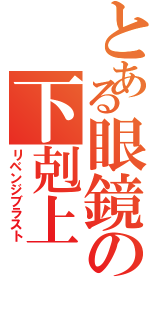 とある眼鏡の

下剋上

リベンジブラスト